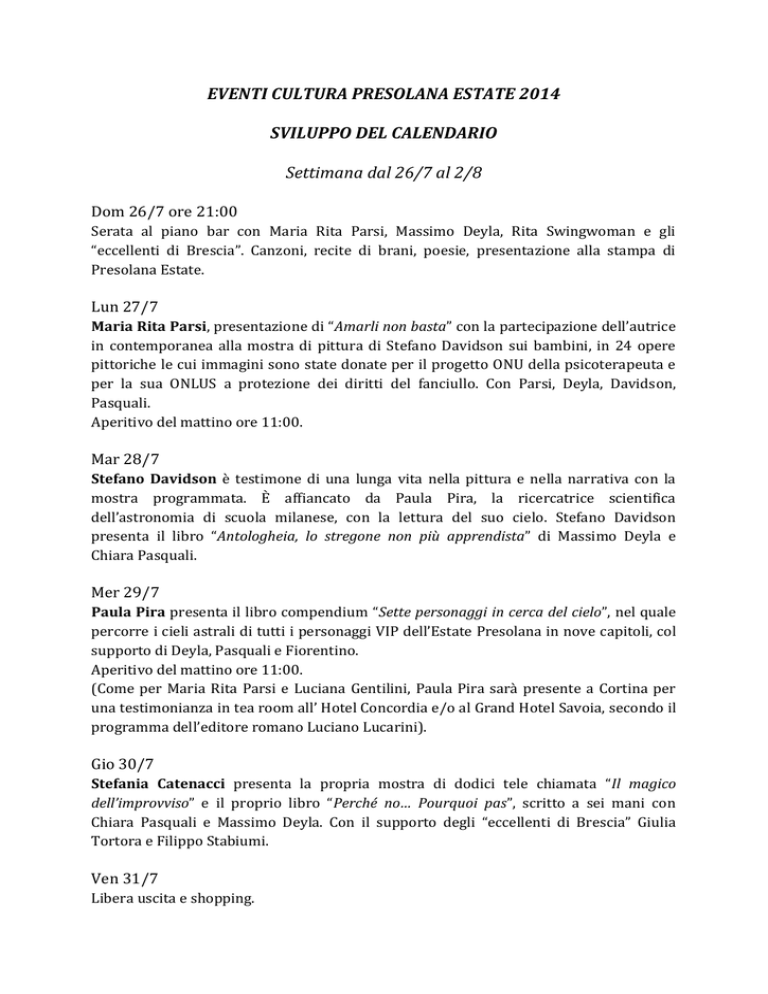 EVENTI CULTURA PRESOLANA ESTATE 2014

SVILUPPO DEL CALENDARIO

Settimana dal 26/7 al 2/8

Dom 26/7 ore 21:00
Serata al piano bar con Maria Rita Parsi, Massimo Deyla, Rita Swingwoman e gli "eccellenti di Brescia". Canzoni, recite di brani, poesie, presentazione alla stampa di Presolana Estate.

Lun 27/7
Maria Rita Parsi, presentazione di "Amarli non basta" con la partecipazione dell'autrice in contemporanea alla mostra di pittura di Stefano Davidson sui bambini, in 24 opere pittoriche le cui immagini sono state donate per il progetto ONU della psicoterapeuta e per la sua ONLUS a protezione dei diritti del fanciullo. Con Parsi, Deyla, Davidson, Pasquali.
Aperitivo del mattino ore 11:00.

Mar 28/7
Stefano Davidson è testimone di una lunga vita nella pittura e nella narrativa con la mostra programmata. È affiancato da Paula Pira, la ricercatrice scientifica dell'astronomia di scuola milanese, con la lettura del suo cielo. Stefano Davidson presenta il libro "Antologheia, lo stregone non più apprendista" di Massimo Deyla e Chiara Pasquali.

Mer 29/7
Paula Pira presenta il libro compendium "Sette personaggi in cerca del cielo", nel quale percorre i cieli astrali di tutti i personaggi VIP dell'Estate Presolana in nove capitoli, col supporto di Deyla, Pasquali e Fiorentino.
Aperitivo del mattino ore 11:00.
(Come per Maria Rita Parsi e Luciana Gentilini, Paula Pira sarà presente a Cortina per una testimonianza in tea room all' Hotel Concordia e/o al Grand Hotel Savoia, secondo il programma dell'editore romano Luciano Lucarini).

Gio 30/7
Stefania Catenacci presenta la propria mostra di dodici tele chiamata "Il magico dell'improvviso" e il proprio libro "Perché no... Pourquoi pas", scritto a sei mani con Chiara Pasquali e Massimo Deyla. Con il supporto degli "eccellenti di Brescia" Giulia Tortora e Filippo Stabiumi.

Ven 31/7
Libera uscita e shopping.